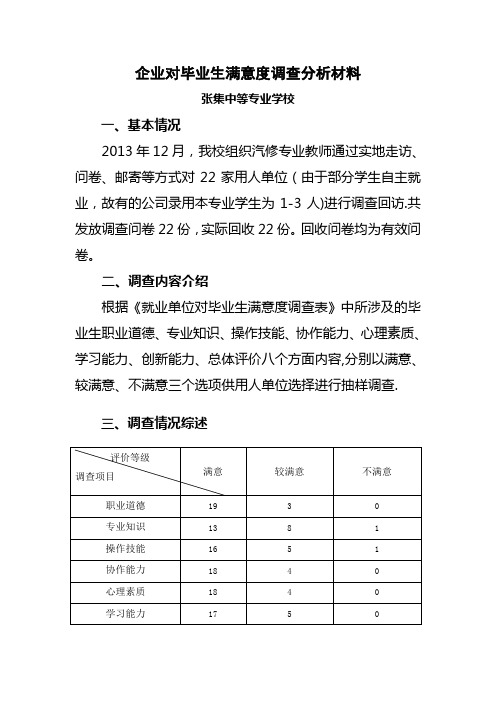 企业对毕业生满意度调查分析材料

张集中等专业学校

一、基本情况

2013 年 12 月，我校组织汽修专业教师通过实地走访、问卷、邮寄等方式对 22 家用人单位（由于部分学生自主就业，故有的公司录用本专业学生为 1-3 人)进行调查回访.共发放调查问卷 22 份，实际回收 22 份。回收问卷均为有效问卷。

二、调查内容介绍

根据《就业单位对毕业生满意度调查表》中所涉及的毕业生职业道德、专业知识、操作技能、协作能力、心理素质、学习能力、创新能力、总体评价八个方面内容,分别以满意、较满意、不满意三个选项供用人单位选择进行抽样调查.

三、调查情况综述

| 评价等级 调查项目 | 满意 | 较满意 | 不满意 |
|---|---|---|---|
| 职业道德 | 19 | 3 | 0 |
| 专业知识 | 13 | 8 | 1 |
| 操作技能 | 16 | 5 | 1 |
| 协作能力 | 18 | 4 | 0 |
| 心理素质 | 18 | 4 | 0 |
| 学习能力 | 17 | 5 | 0 |